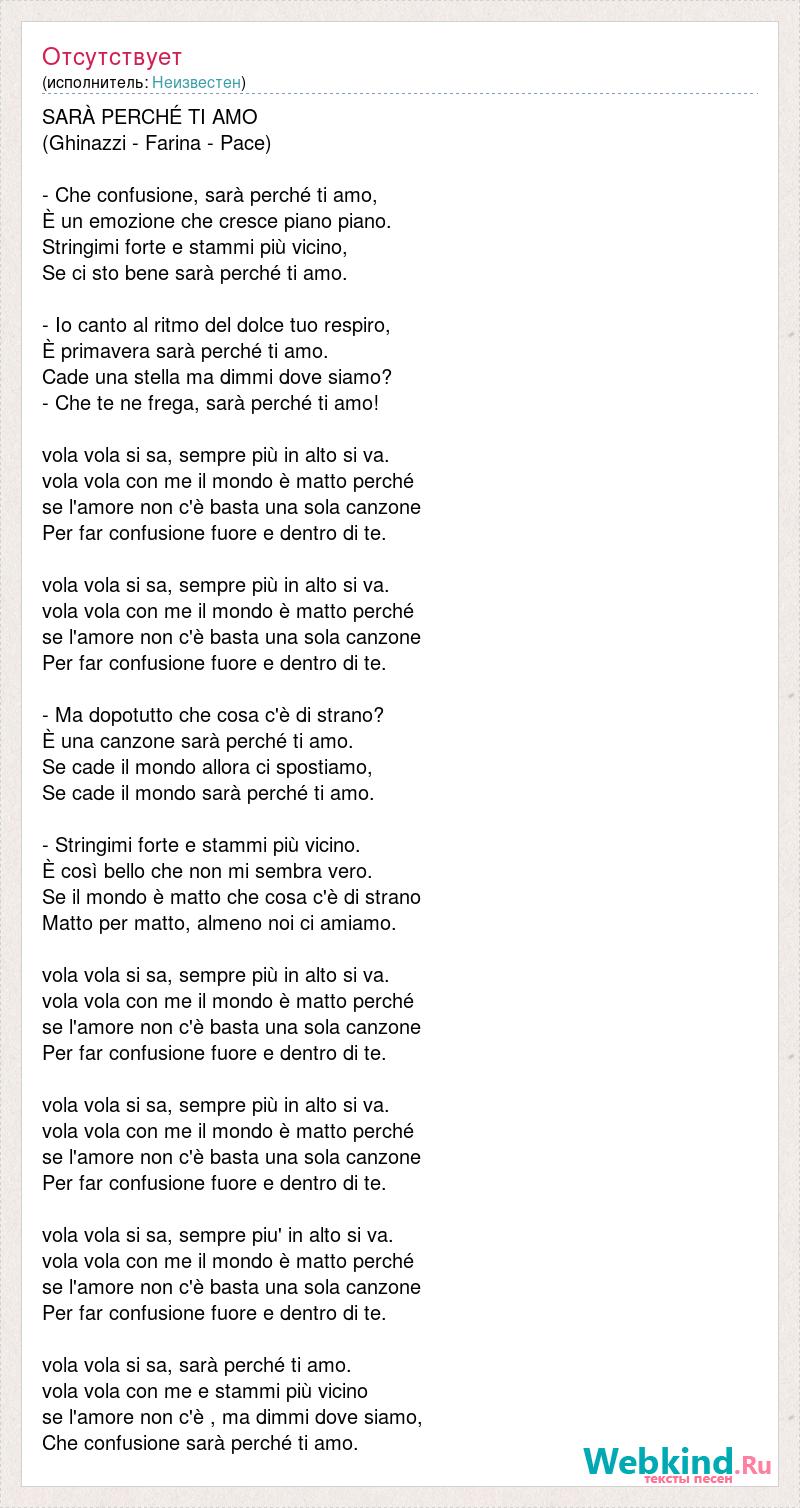 Отсутствует
(исполнитель: Неизвестен)

SARÀ PERCHÉ TI AMO
(Ghinazzi - Farina - Pace)

- Che confusione, sarà perché ti amo,
È un emozione che cresce piano piano.
Stringimi forte e stammi più vicino,
Se ci sto bene sarà perché ti amo.

- Io canto al ritmo del dolce tuo respiro,
È primavera sarà perché ti amo.
Cade una stella ma dimmi dove siamo?
- Che te ne frega, sarà perché ti amo!

vola vola si sa, sempre più in alto si va.
vola vola con me il mondo è matto perché
se l'amore non c'è basta una sola canzone
Per far confusione fuore e dentro di te.

vola vola si sa, sempre più in alto si va.
vola vola con me il mondo è matto perché
se l'amore non c'è basta una sola canzone
Per far confusione fuore e dentro di te.

- Ma dopotutto che cosa c'è di strano?
È una canzone sarà perché ti amo.
Se cade il mondo allora ci spostiamo,
Se cade il mondo sarà perché ti amo.

- Stringimi forte e stammi più vicino.
È così bello che non mi sembra vero.
Se il mondo è matto che cosa c'è di strano
Matto per matto, almeno noi ci amiamo.

vola vola si sa, sempre più in alto si va.
vola vola con me il mondo è matto perché
se l'amore non c'è basta una sola canzone
Per far confusione fuore e dentro di te.

vola vola si sa, sempre più in alto si va.
vola vola con me il mondo è matto perché
se l'amore non c'è basta una sola canzone
Per far confusione fuore e dentro di te.

vola vola si sa, sempre piu' in alto si va.
vola vola con me il mondo è matto perché
se l'amore non c'è basta una sola canzone
Per far confusione fuore e dentro di te.

vola vola si sa, sarà perché ti amo.
vola vola con me e stammi più vicino
se l'amore non c'è , ma dimmi dove siamo,
Che confusione sarà perché ti amo.

Webkind.Ru
тексты песен